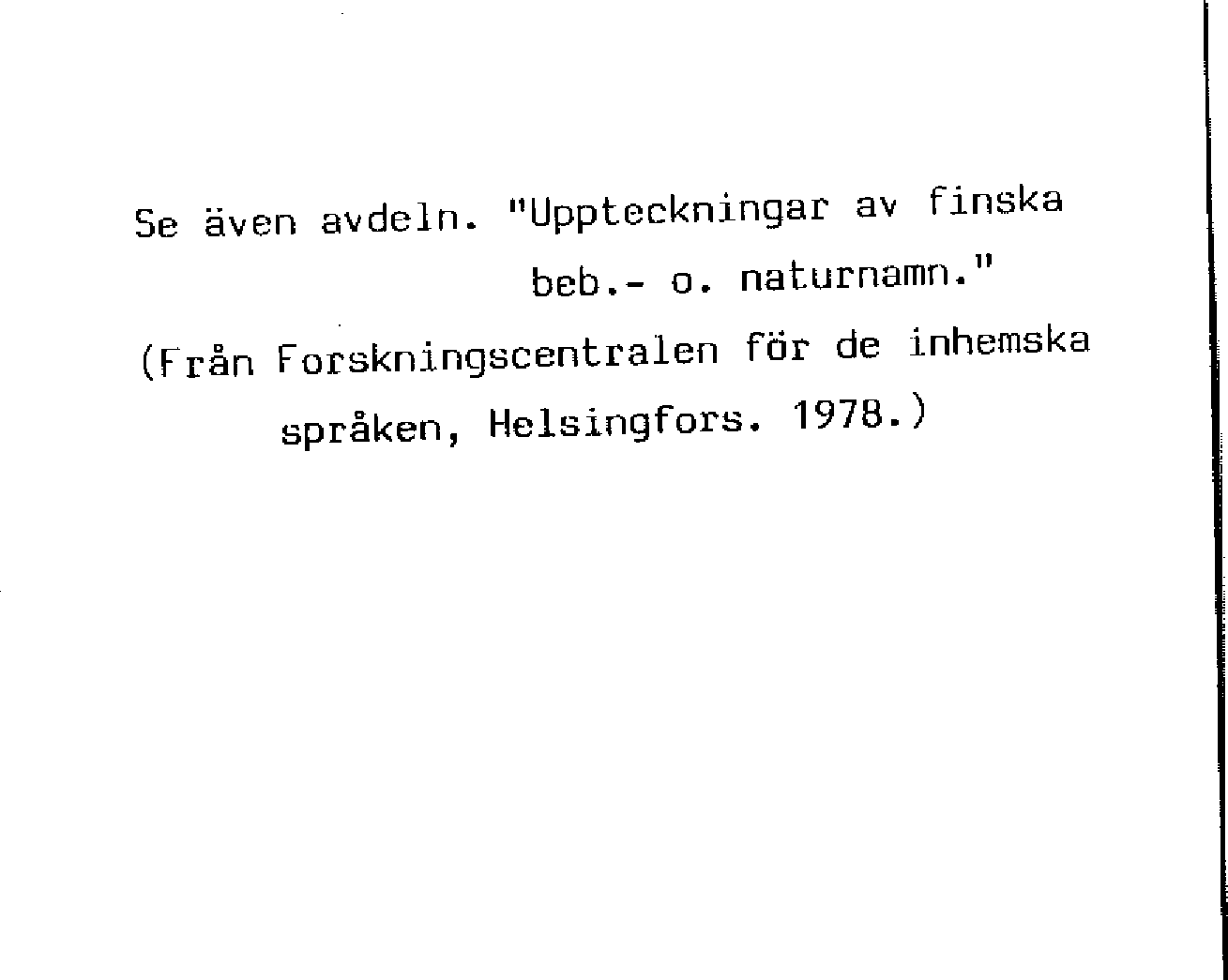 Se även avdeln. "Uppteckningar av finska beb.- o. naturnamn."

(Från Forskningscentralen för de inhemska språken, Helsingfors. 1978.)